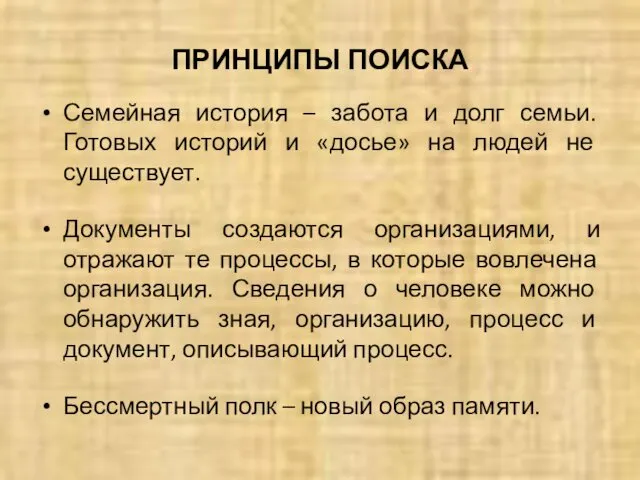 ПРИНЦИПЫ ПОИСКА

• Семейная история – забота и долг семьи. Готовых историй и «досье» на людей не существует.

• Документы создаются организациями, и отражают те процессы, в которые вовлечена организация. Сведения о человеке можно обнаружить зная, организацию, процесс и документ, описывающий процесс.

• Бессмертный полк – новый образ памяти.